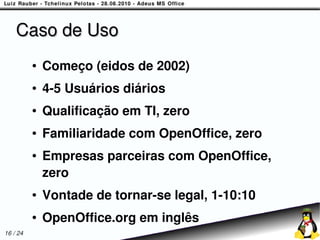 Luiz Rauber - Tchelinux Pelotas - 28.08.2010 - Adeus MS Office

Caso de Uso

• Começo (eidos de 2002)
• 4-5 Usuários diários
• Qualificação em TI, zero
• Familiaridade com OpenOffice, zero
• Empresas parceiras com OpenOffice, zero
• Vontade de tornar-se legal, 1-10:10
• OpenOffice.org em inglês

16 / 24